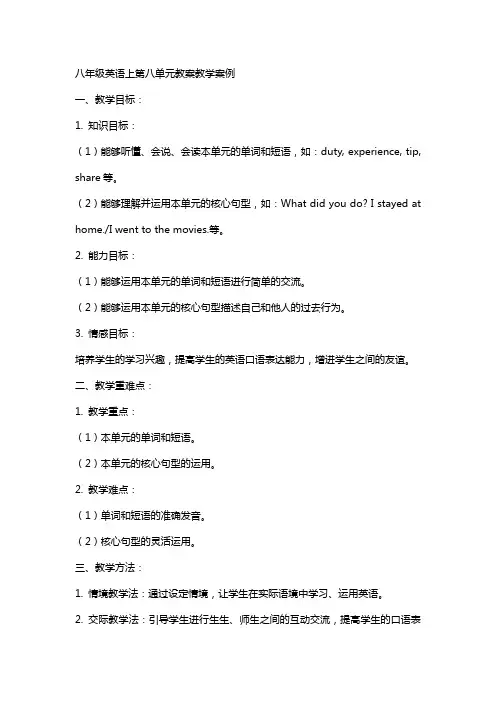 八年级英语上第八单元教案教学案例

一、教学目标：

1. 知识目标：

（1）能够听懂、会说、会读本单元的单词和短语，如：duty, experience, tip, share 等。

（2）能够理解并运用本单元的核心句型，如：What did you do? I stayed at home./I went to the movies.等。

2. 能力目标：

（1）能够运用本单元的单词和短语进行简单的交流。

（2）能够运用本单元的核心句型描述自己和他人的过去行为。

3. 情感目标：

培养学生的学习兴趣，提高学生的英语口语表达能力，增进学生之间的友谊。

二、教学重难点：

1. 教学重点：

（1）本单元的单词和短语。

（2）本单元的核心句型的运用。

2. 教学难点：

（1）单词和短语的准确发音。

（2）核心句型的灵活运用。

三、教学方法：

1. 情境教学法：通过设定情境，让学生在实际语境中学习、运用英语。

2. 交际教学法：引导学生进行生生、师生之间的互动交流，提高学生的口语表